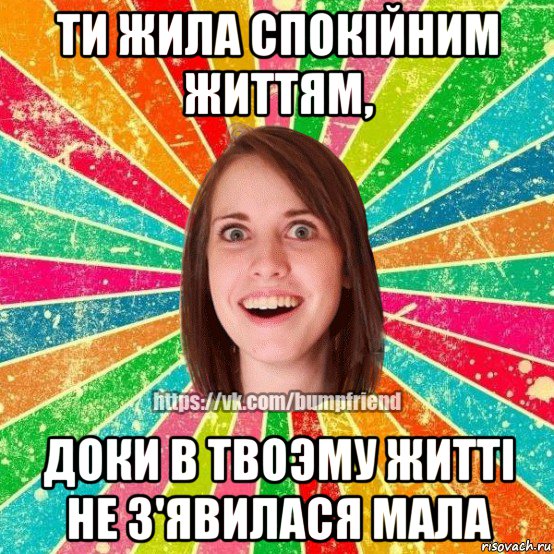 ТИ ЖИЛА СПОКІЙНИМ ЖИТТЯМ,

https://vk.com/bumpfriend

ДОКИ В ТВОЭМУ ЖИТТІ НЕ З'ЯВИЛАСЯ МАЛА

risovach.ru